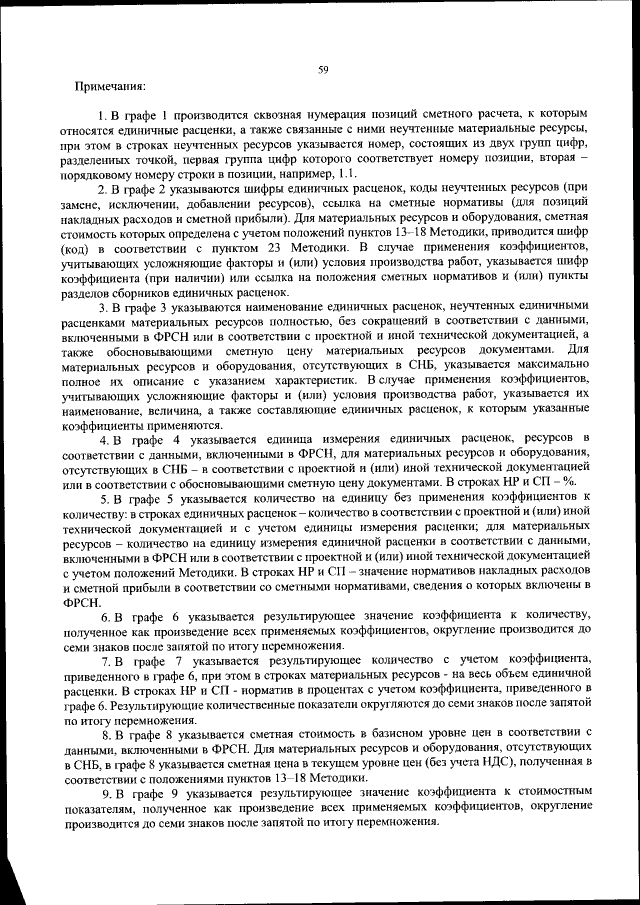 59

Примечания:

1. В графе 1 производится сквозная нумерация позиций сметного расчета, к которым относятся единичные расценки, а также связанные с ними неучтенные материальные ресурсы, при этом в строках неучтенных ресурсов указывается номер, состоящих из двух групп цифр, разделенных точкой, первая группа цифр которого соответствует номеру позиции, вторая – порядковому номеру строки в позиции, например, 1.1.

2. В графе 2 указываются шифры единичных расценок, коды неучтенных ресурсов (при замене, исключении, добавлении ресурсов), ссылка на сметные нормативы (для позиций накладных расходов и сметной прибыли). Для материальных ресурсов и оборудования, сметная стоимость которых определена с учетом положений пунктов 13–18 Методики, приводится шифр (код) в соответствии с пунктом 23 Методики. В случае применения коэффициентов, учитывающих усложняющие факторы и (или) условия производства работ, указывается шифр коэффициента (при наличии) или ссылка на положения сметных нормативов и (или) пункты разделов сборников единичных расценок.

3. В графе 3 указываются наименование единичных расценок, неучтенных единичными расценками материальных ресурсов полностью, без сокращений в соответствии с данными, включенными в ФРСН или в соответствии с проектной и иной технической документацией, а также обосновывающими сметную цену материальных ресурсов документами. Для материальных ресурсов и оборудования, отсутствующих в СНБ, указывается максимально полное их описание с указанием характеристик. В случае применения коэффициентов, учитывающих усложняющие факторы и (или) условия производства работ, указывается их наименование, величина, а также составляющие единичных расценок, к которым указанные коэффициенты применяются.

4. В графе 4 указывается единица измерения единичных расценок, ресурсов в соответствии с данными, включенными в ФРСН, для материальных ресурсов и оборудования, отсутствующих в СНБ – в соответствии с проектной и (или) иной технической документацией или в соответствии с обосновывающими сметную цену документами. В строках НР и СП – %.

5. В графе 5 указывается количество на единицу без применения коэффициентов к количеству: в строках единичных расценок – количество в соответствии с проектной и (или) иной технической документацией и с учетом единицы измерения расценки; для материальных ресурсов – количество на единицу измерения единичной расценки в соответствии с данными, включенными в ФРСН или в соответствии с проектной и (или) иной технической документацией с учетом положений Методики. В строках НР и СП – значение нормативов накладных расходов и сметной прибыли в соответствии со сметными нормативами, сведения о которых включены в ФРСН.

6. В графе 6 указывается результирующее значение коэффициента к количеству, полученное как произведение всех применяемых коэффициентов, округление производится до семи знаков после запятой по итогу перемножения.

7. В графе 7 указывается результирующее количество с учетом коэффициента, приведенного в графе 6, при этом в строках материальных ресурсов - на весь объем единичной расценки. В строках НР и СП - норматив в процентах с учетом коэффициента, приведенного в графе 6. Результирующие количественные показатели округляются до семи знаков после запятой по итогу перемножения.

8. В графе 8 указывается сметная стоимость в базисном уровне цен в соответствии с данными, включенными в ФРСН. Для материальных ресурсов и оборудования, отсутствующих в СНБ, в графе 8 указывается сметная цена в текущем уровне цен (без учета НДС), полученная в соответствии с положениями пунктов 13–18 Методики.

9. В графе 9 указывается результирующее значение коэффициента к стоимостным показателям, полученное как произведение всех применяемых коэффициентов, округление производится до семи знаков после запятой по итогу перемножения.